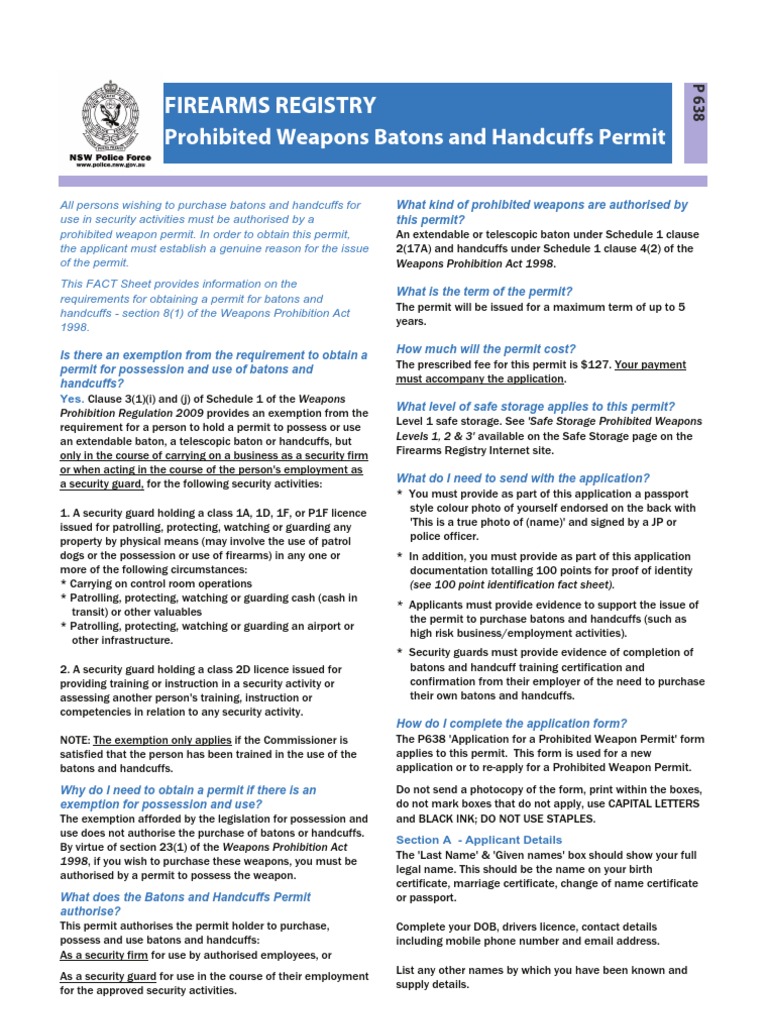 NSW Police Force
www.police.nsw.gov.au

FIREARMS REGISTRY
Prohibited Weapons Batons and Handcuffs Permit

P 638

All persons wishing to purchase batons and handcuffs for use in security activities must be authorised by a prohibited weapon permit. In order to obtain this permit, the applicant must establish a genuine reason for the issue of the permit.

This FACT Sheet provides information on the requirements for obtaining a permit for batons and handcuffs - section 8(1) of the Weapons Prohibition Act 1998.

Is there an exemption from the requirement to obtain a permit for possession and use of batons and handcuffs?

Yes. Clause 3(1)(i) and (j) of Schedule 1 of the Weapons Prohibition Regulation 2009 provides an exemption from the requirement for a person to hold a permit to possess or use an extendable baton, a telescopic baton or handcuffs, but only in the course of carrying on a business as a security firm or when acting in the course of the person's employment as a security guard, for the following security activities:

1. A security guard holding a class 1A, 1D, 1F, or P1F licence issued for patrolling, protecting, watching or guarding any property by physical means (may involve the use of patrol dogs or the possession or use of firearms) in any one or more of the following circumstances:
* Carrying on control room operations
* Patrolling, protecting, watching or guarding cash (cash in transit) or other valuables
* Patrolling, protecting, watching or guarding an airport or other infrastructure.

2. A security guard holding a class 2D licence issued for providing training or instruction in a security activity or assessing another person's training, instruction or competencies in relation to any security activity.

NOTE: The exemption only applies if the Commissioner is satisfied that the person has been trained in the use of the batons and handcuffs.

Why do I need to obtain a permit if there is an exemption for possession and use?

The exemption afforded by the legislation for possession and use does not authorise the purchase of batons or handcuffs. By virtue of section 23(1) of the Weapons Prohibition Act 1998, if you wish to purchase these weapons, you must be authorised by a permit to possess the weapon.

What does the Batons and Handcuffs Permit authorise?

This permit authorises the permit holder to purchase, possess and use batons and handcuffs:
As a security firm for use by authorised employees, or

As a security guard for use in the course of their employment for the approved security activities.

What kind of prohibited weapons are authorised by this permit?

An extendable or telescopic baton under Schedule 1 clause 2(17A) and handcuffs under Schedule 1 clause 4(2) of the Weapons Prohibition Act 1998.

What is the term of the permit?

The permit will be issued for a maximum term of up to 5 years.

How much will the permit cost?

The prescribed fee for this permit is $127. Your payment must accompany the application.

What level of safe storage applies to this permit?

Level 1 safe storage. See 'Safe Storage Prohibited Weapons Levels 1, 2 & 3' available on the Safe Storage page on the Firearms Registry Internet site.

What do I need to send with the application?

* You must provide as part of this application a passport style colour photo of yourself endorsed on the back with 'This is a true photo of (name)' and signed by a JP or police officer.

* In addition, you must provide as part of this application documentation totalling 100 points for proof of identity (see 100 point identification fact sheet).

* Applicants must provide evidence to support the issue of the permit to purchase batons and handcuffs (such as high risk business/employment activities).

* Security guards must provide evidence of completion of batons and handcuff training certification and confirmation from their employer of the need to purchase their own batons and handcuffs.

How do I complete the application form?

The P638 'Application for a Prohibited Weapon Permit' form applies to this permit. This form is used for a new application or to re-apply for a Prohibited Weapon Permit.

Do not send a photocopy of the form, print within the boxes, do not mark boxes that do not apply, use CAPITAL LETTERS and BLACK INK; DO NOT USE STAPLES.

Section A - Applicant Details

The 'Last Name' & 'Given names' box should show your full legal name. This should be the name on your birth certificate, marriage certificate, change of name certificate or passport.

Complete your DOB, drivers licence, contact details including mobile phone number and email address.

List any other names by which you have been known and supply details.